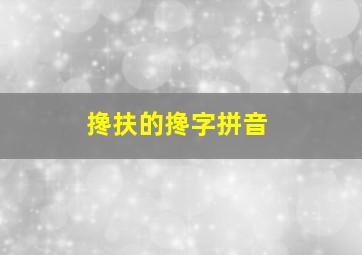 搀扶的搀字拼音